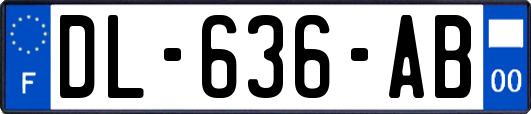 F
DL-636-AB
00